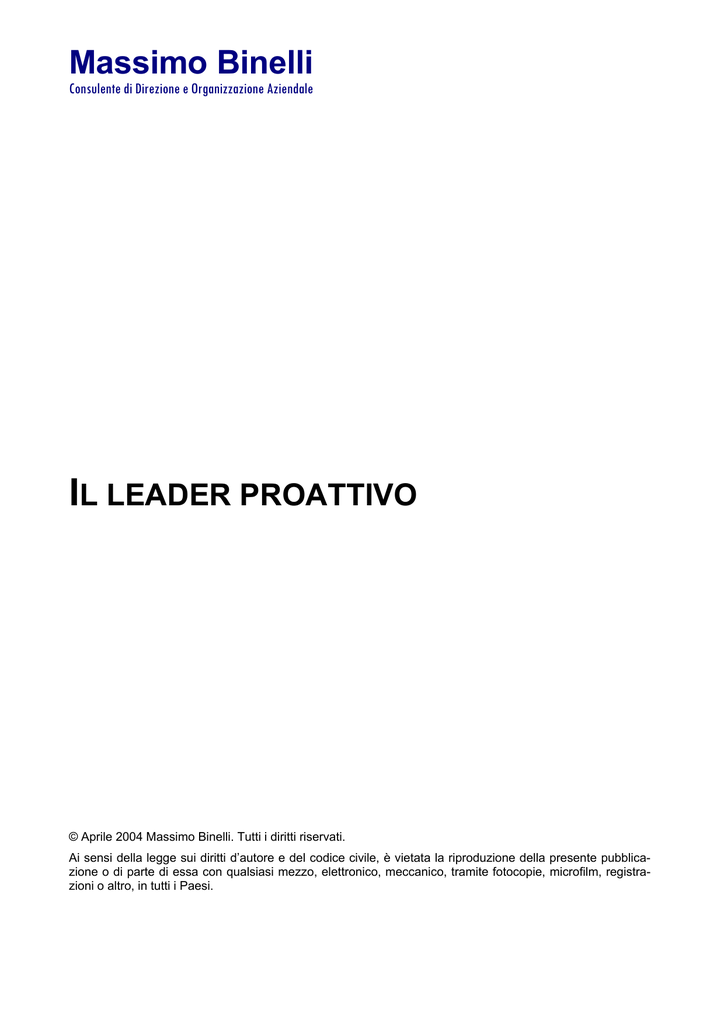 Massimo Binelli
Consulente di Direzione e Organizzazione Aziendale

IL LEADER PROATTIVO

© Aprile 2004 Massimo Binelli. Tutti i diritti riservati.

Ai sensi della legge sui diritti d'autore e del codice civile, è vietata la riproduzione della presente pubblicazione o di parte di essa con qualsiasi mezzo, elettronico, meccanico, tramite fotocopie, microfilm, registrazioni o altro, in tutti i Paesi.